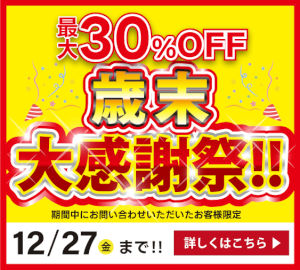 最大30%OFF

歳末

大感謝祭!!

期間中にお問い合わせいただいたお客様限定

12/27 金 まで!!

詳しくはこちら ▶